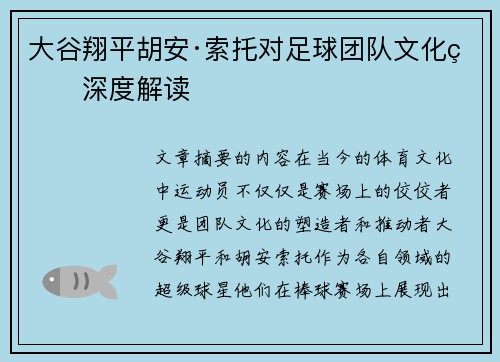 大谷翔平胡安·索托对足球团队文化ç深度解读

文章摘要的内容在当今的体育文化中运动员不仅仅是赛场上的佼佼者更是团队文化的塑造者和推动者大谷翔平和胡安索托作为各自领域的超级球星他们在棒球赛场上展现出